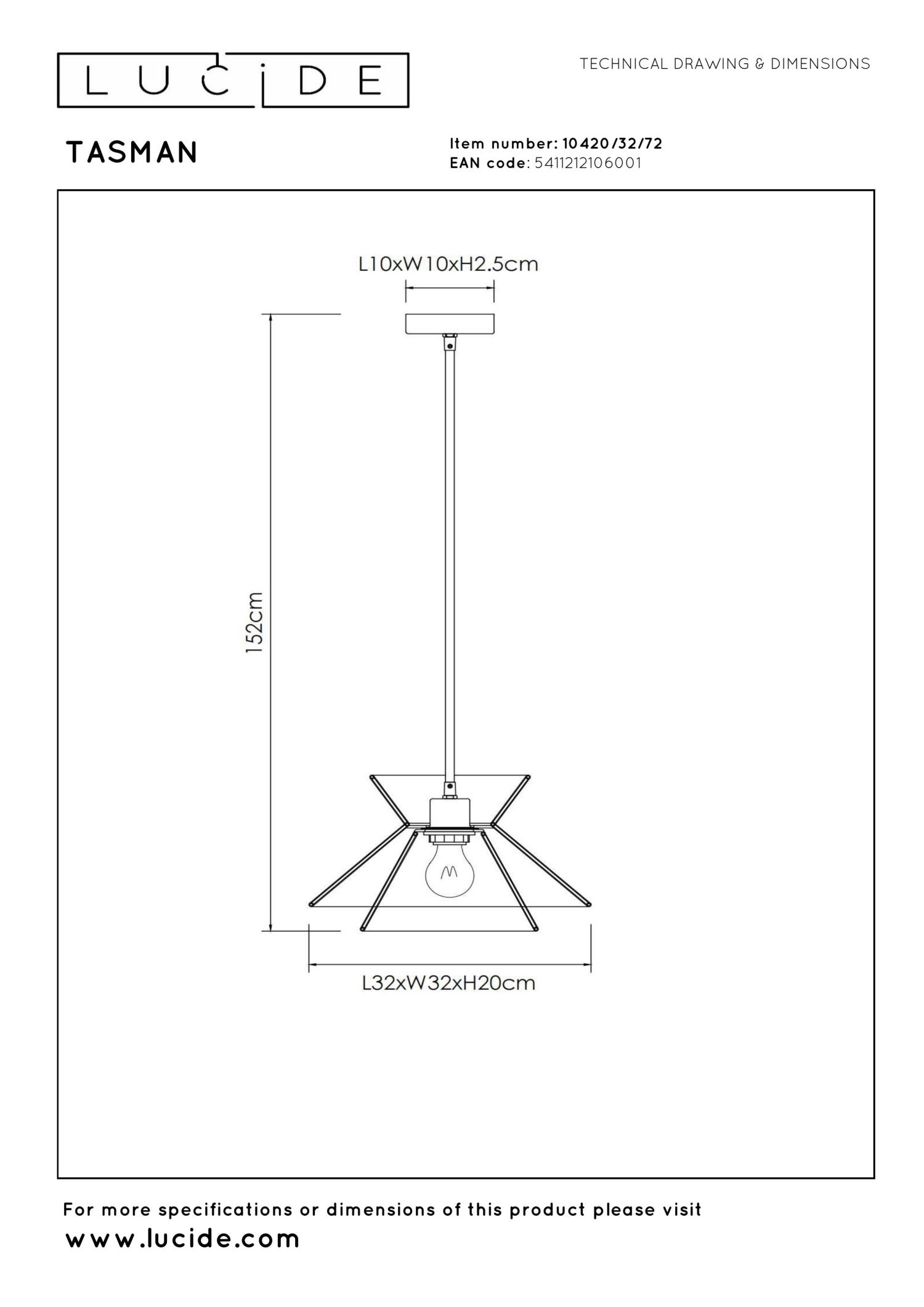 LUCIDE

TECHNICAL DRAWING & DIMENSIONS

TASMAN

Item number: 10420/32/72
EAN code: 5411212106001

L10xW10xH2.5cm

152cm

L32xW32xH20cm

For more specifications or dimensions of this product please visit
www.lucide.com